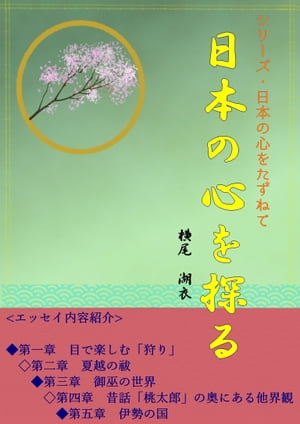 シリーズ・日本の心をたずねて

日本の心を探る

横尾　湖衣

<エッセイ内容紹介>

◆第一章　目で楽しむ「狩り」
◇第二章　夏越の祓
◆第三章　御巫の世界
◇第四章　昔話「桃太郎」の奥にある他界観
◆第五章　伊勢の国